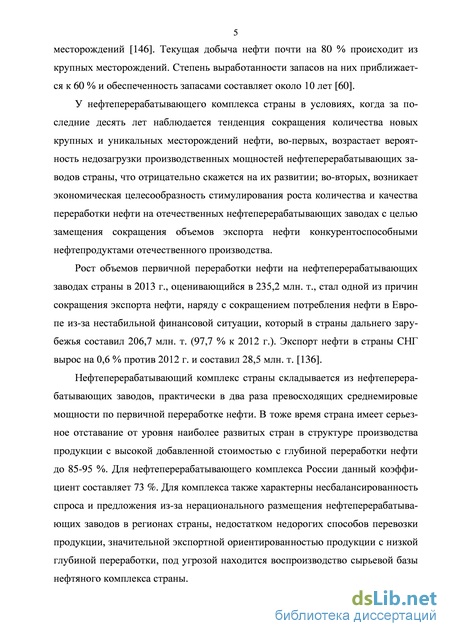 5

месторождений [146]. Текущая добыча нефти почти на 80 % происходит из крупных месторождений. Степень выработанности запасов на них приближается к 60 % и обеспеченность запасами составляет около 10 лет [60].

У нефтеперерабатывающего комплекса страны в условиях, когда за последние десять лет наблюдается тенденция сокращения количества новых крупных и уникальных месторождений нефти, во-первых, возрастает вероятность недозагрузки производственных мощностей нефтеперерабатывающих заводов страны, что отрицательно скажется на их развитии; во-вторых, возникает экономическая целесообразность стимулирования роста количества и качества переработки нефти на отечественных нефтеперерабатывающих заводах с целью замещения сокращения объемов экспорта нефти конкурентоспособными нефтепродуктами отечественного производства.

Рост объемов первичной переработки нефти на нефтеперерабатывающих заводах страны в 2013 г., оценивающийся в 235,2 млн. т., стал одной из причин сокращения экспорта нефти, наряду с сокращением потребления нефти в Европе из-за нестабильной финансовой ситуации, который в страны дальнего зарубежья составил 206,7 млн. т. (97,7 % к 2012 г.). Экспорт нефти в страны СНГ вырос на 0,6 % против 2012 г. и составил 28,5 млн. т. [136].

Нефтеперерабатывающий комплекс страны складывается из нефтеперерабатывающих заводов, практически в два раза превосходящих среднемировые мощности по первичной переработке нефти. В тоже время страна имеет серьезное отставание от уровня наиболее развитых стран в структуре производства продукции с высокой добавленной стоимостью с глубиной переработки нефти до 85-95 %. Для нефтеперерабатывающего комплекса России данный коэффициент составляет 73 %. Для комплекса также характерны несбалансированность спроса и предложения из-за нерационального размещения нефтеперерабатывающих заводов в регионах страны, недостатком недорогих способов перевозки продукции, значительной экспортной ориентированностью продукции с низкой глубиной переработки, под угрозой находится воспроизводство сырьевой базы нефтяного комплекса страны.

dsLib.net
библиотека диссертаций